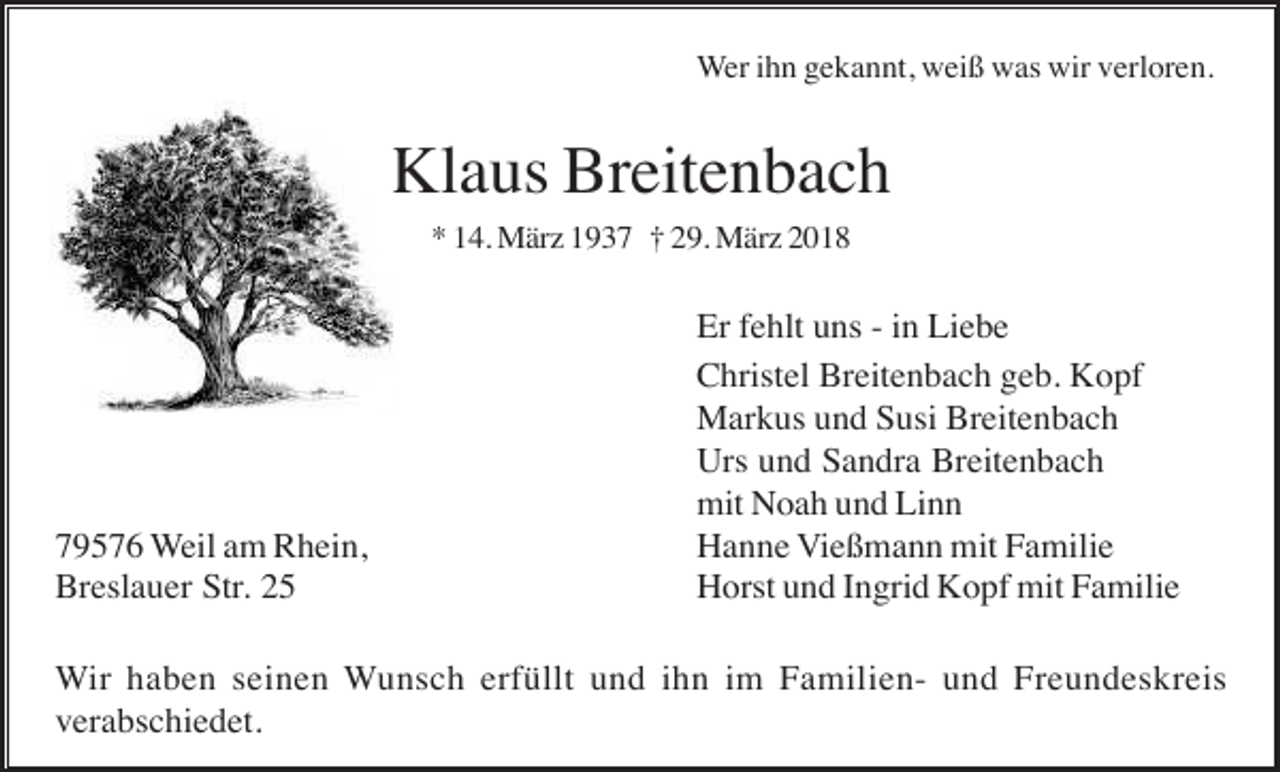 Wer ihn gekannt, weiß was wir verloren.

Klaus Breitenbach

* 14. März 1937 † 29. März 2018

Er fehlt uns - in Liebe

Christel Breitenbach geb. Kopf
Markus und Susi Breitenbach
Urs und Sandra Breitenbach
mit Noah und Linn
Hanne Vießmann mit Familie
Horst und Ingrid Kopf mit Familie

79576 Weil am Rhein,
Breslauer Str. 25

Wir haben seinen Wunsch erfüllt und ihn im Familien- und Freundeskreis verabschiedet.